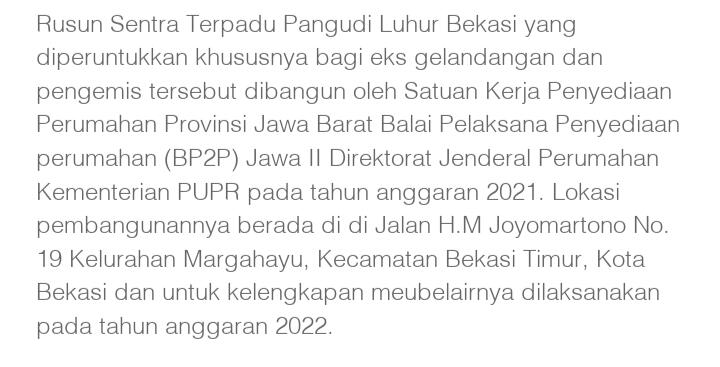 Rusun Sentra Terpadu Pangudi Luhur Bekasi yang diperuntukkan khususnya bagi eks gelandangan dan pengemis tersebut dibangun oleh Satuan Kerja Penyediaan Perumahan Provinsi Jawa Barat Balai Pelaksana Penyediaan perumahan (BP2P) Jawa II Direktorat Jenderal Perumahan Kementerian PUPR pada tahun anggaran 2021. Lokasi pembangunannya berada di di Jalan H.M Joyomartono No. 19 Kelurahan Margahayu, Kecamatan Bekasi Timur, Kota Bekasi dan untuk kelengkapan meubelairnya dilaksanakan pada tahun anggaran 2022.